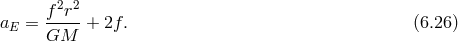 $a_E = \frac{f^2 r^2}{GM} + 2f.$ (6.26)